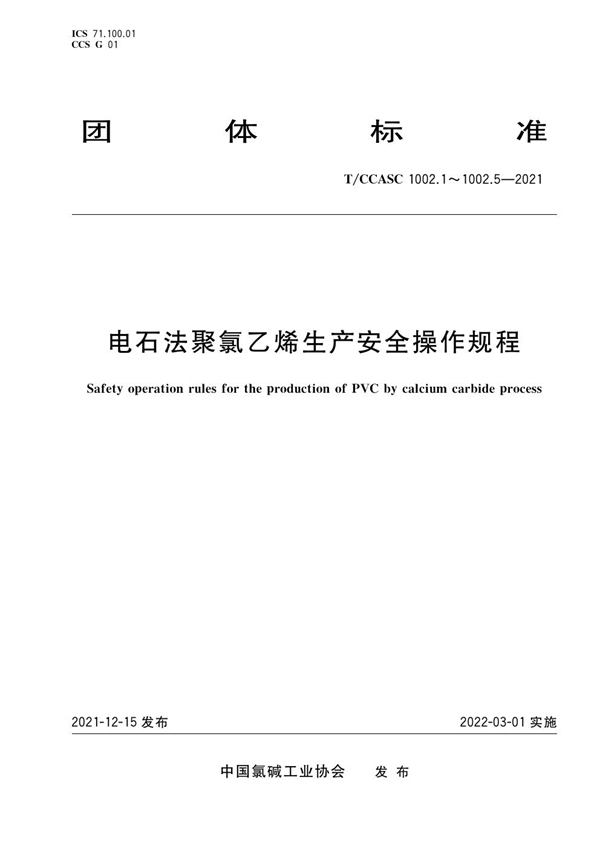 ICS 71.100.01
CCS G 01

团 体 标 准

T/CCASC 1002.1～1002.5—2021

电石法聚氯乙烯生产安全操作规程

Safety operation rules for the production of PVC by calcium carbide process

2021-12-15 发布

2022-03-01 实施

中国氯碱工业协会 发 布